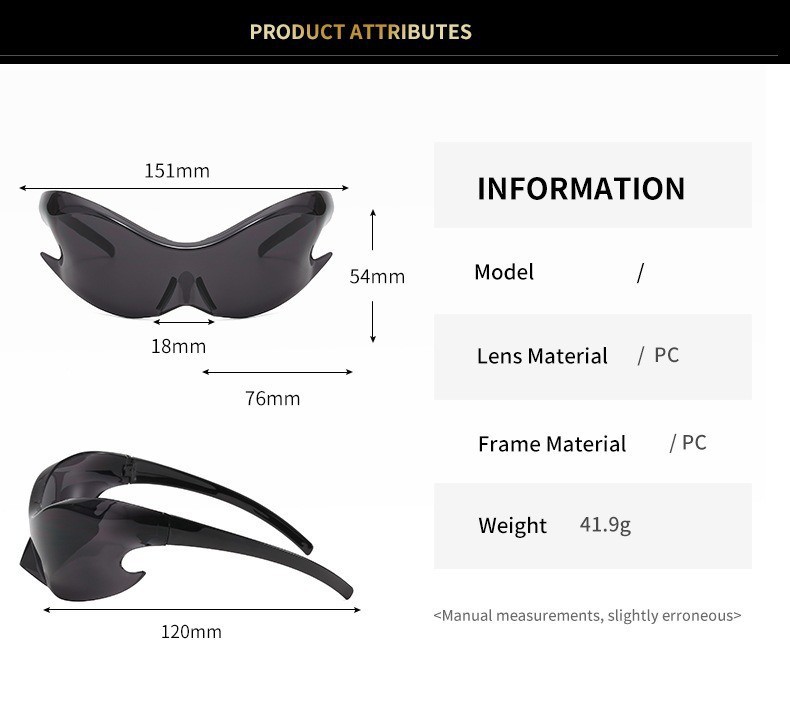 PRODUCT ATTRIBUTES

151mm

54mm

18mm

76mm

120mm

INFORMATION

Model /

Lens Material / PC

Frame Material / PC

Weight 41.9g

<Manual measurements, slightly erroneous>